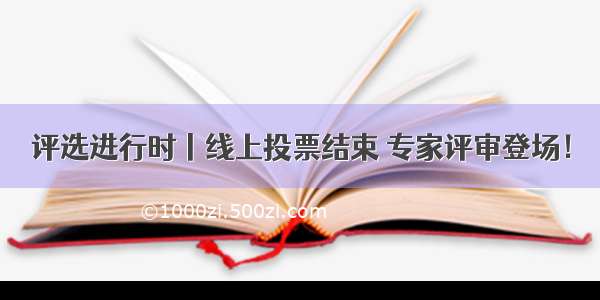 评选进行时丨线上投票结束 专家评审登场！

©1000zi.500zi.com